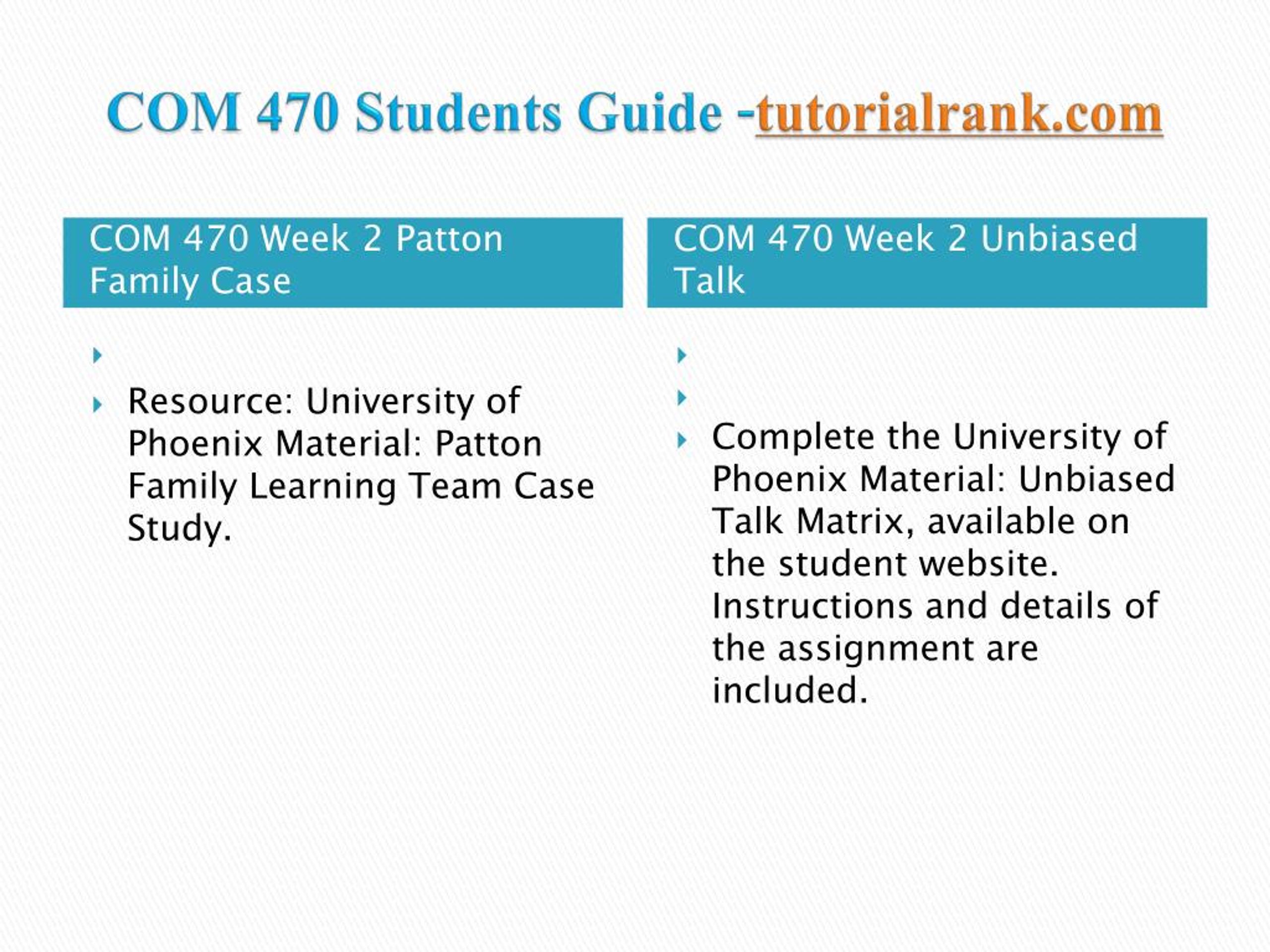 COM 470 Students Guide -tutorialrank.com

COM 470 Week 2 Patton Family Case

Resource: University of Phoenix Material: Patton Family Learning Team Case Study.

COM 470 Week 2 Unbiased Talk

Complete the University of Phoenix Material: Unbiased Talk Matrix, available on the student website. Instructions and details of the assignment are included.